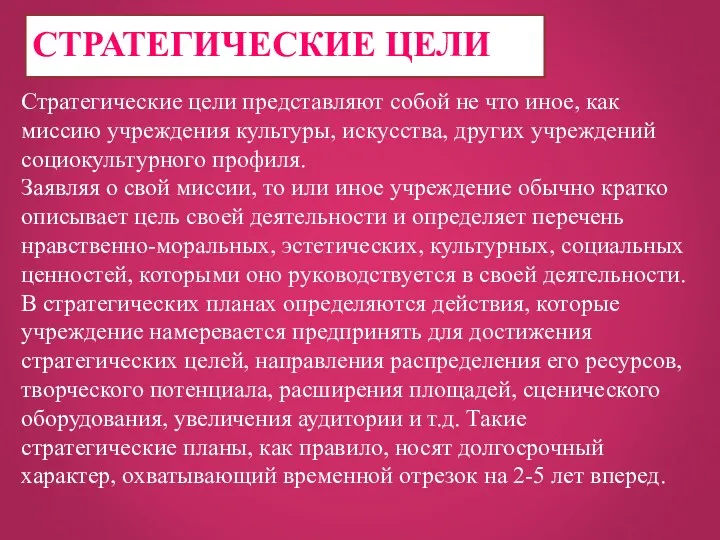 СТРАТЕГИЧЕСКИЕ ЦЕЛИ

Стратегические цели представляют собой не что иное, как миссию учреждения культуры, искусства, других учреждений социокультурного профиля.
Заявляя о свой миссии, то или иное учреждение обычно кратко описывает цель своей деятельности и определяет перечень нравственно-моральных, эстетических, культурных, социальных ценностей, которыми оно руководствуется в своей деятельности.
В стратегических планах определяются действия, которые учреждение намеревается предпринять для достижения стратегических целей, направления распределения его ресурсов, творческого потенциала, расширения площадей, сценического оборудования, увеличения аудитории и т.д. Такие стратегические планы, как правило, носят долгосрочный характер, охватывающий временной отрезок на 2-5 лет вперед.